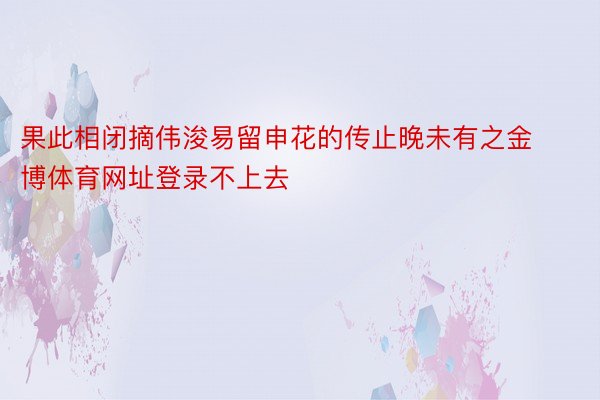 果此相闭摘伟浚易留申花的传止晚未有之金博体育网址登录不上去